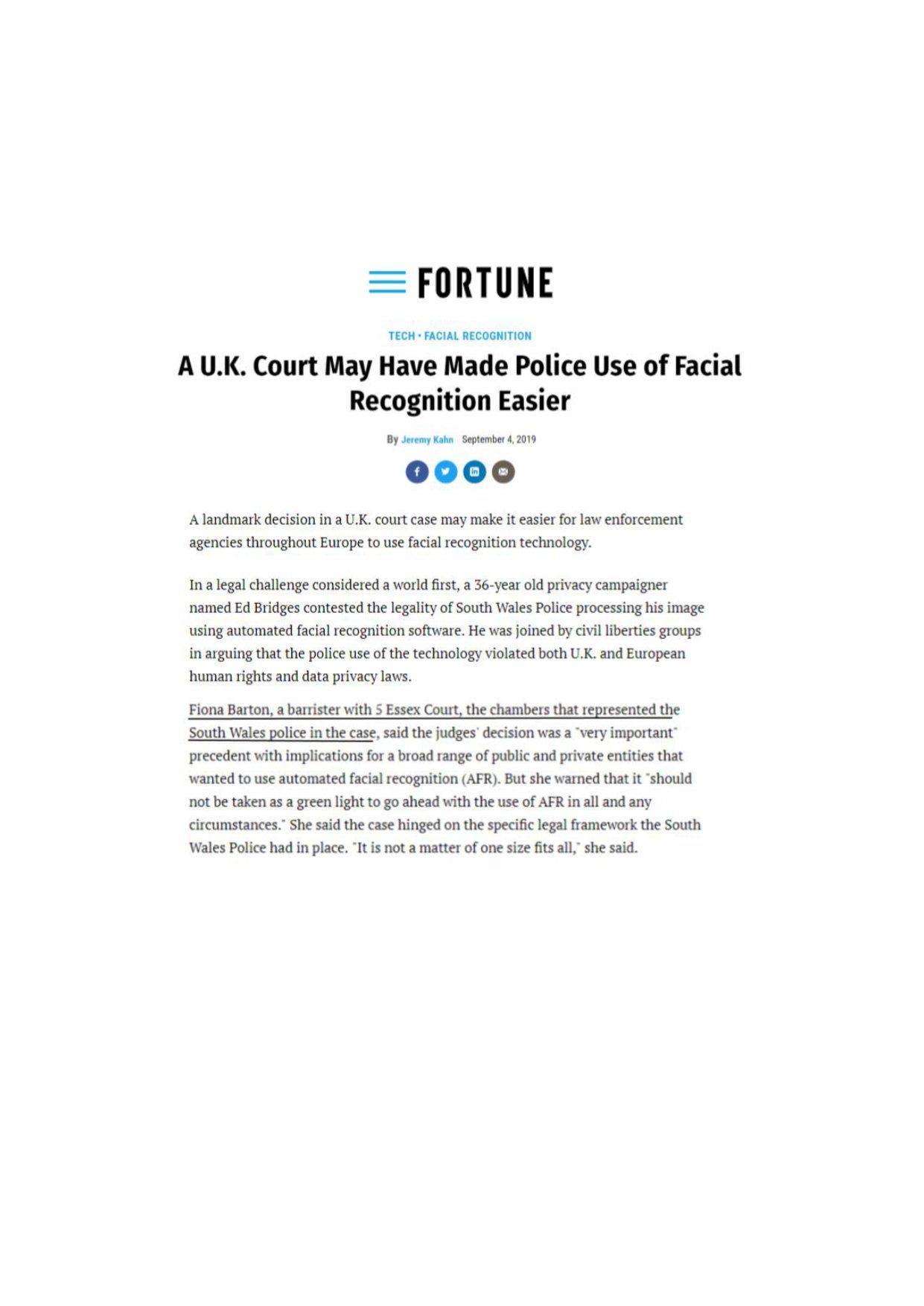 FORTUNE

TECH • FACIAL RECOGNITION

A U.K. Court May Have Made Police Use of Facial Recognition Easier

By Jeremy Kahn September 4, 2019

A landmark decision in a U.K. court case may make it easier for law enforcement agencies throughout Europe to use facial recognition technology.

In a legal challenge considered a world first, a 36-year old privacy campaigner named Ed Bridges contested the legality of South Wales Police processing his image using automated facial recognition software. He was joined by civil liberties groups in arguing that the police use of the technology violated both U.K. and European human rights and data privacy laws.

Fiona Barton, a barrister with 5 Essex Court, the chambers that represented the South Wales police in the case, said the judges' decision was a "very important" precedent with implications for a broad range of public and private entities that wanted to use automated facial recognition (AFR). But she warned that it "should not be taken as a green light to go ahead with the use of AFR in all and any circumstances." She said the case hinged on the specific legal framework the South Wales Police had in place. "It is not a matter of one size fits all," she said.